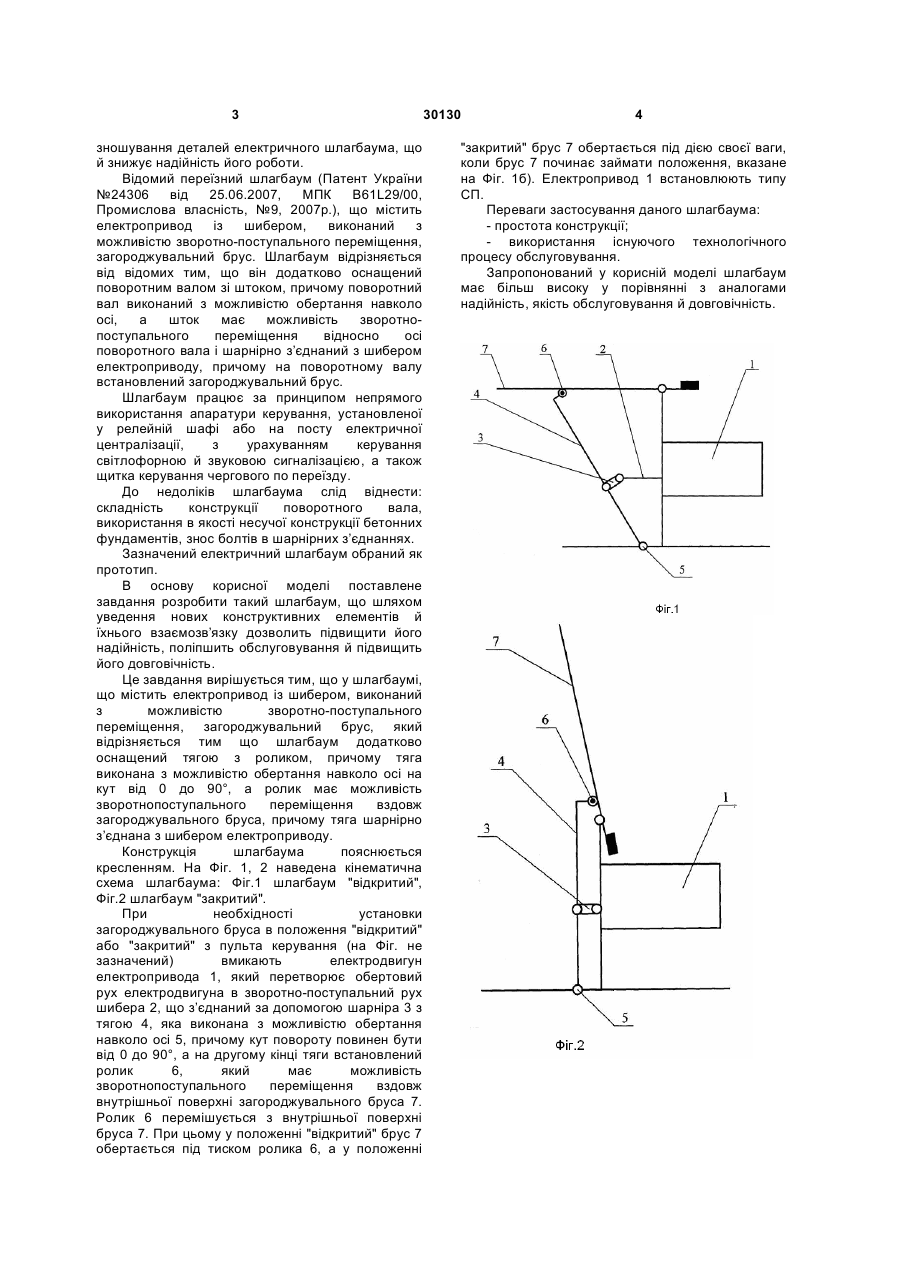 3 30130 4

зношування деталей електричного шлагбаума, що й знижує надійність його роботи.

Відомий переїзний шлагбаум (Патент України №24306 від 25.06.2007, МПК B61L29/00, Промислова власність, №9, 2007р.), що містить електропривод із шибером, виконаний з можливістю зворотно-поступального переміщення, загороджувальний брус. Шлагбаум відрізняється від відомих тим, що він додатково оснащений поворотним валом зі штоком, причому поворотний вал виконаний з можливістю обертання навколо осі, а шток має можливість зворотно-поступального переміщення відносно осі поворотного вала і шарнірно з'єднаний з шибером електроприводу, причому на поворотному валу встановлений загороджувальний брус.

Шлагбаум працює за принципом непрямого використання апаратури керування, установленої у релейній шафі або на посту електричної централізації, з урахуванням керування світлофорною й звуковою сигналізацією, а також щитка керування чергового по переїзду.

До недоліків шлагбаума слід віднести: складність конструкції поворотного вала, використання в якості несучої конструкції бетонних фундаментів, знос болтів в шарнірних з'єднаннях.

Зазначений електричний шлагбаум обраний як прототип.

В основу корисної моделі поставлене завдання розробити такий шлагбаум, що шляхом уведення нових конструктивних елементів й їхнього взаємозв'язку дозволить підвищити його надійність, поліпшить обслуговування й підвищить його довговічність.

Це завдання вирішується тим, що у шлагбаумі, що містить електропривод із шибером, виконаний з можливістю зворотно-поступального переміщення, загороджувальний брус, який відрізняється тим що шлагбаум додатково оснащений тягою з роликом, причому тяга виконана з можливістю обертання навколо осі на кут від 0 до 90°, а ролик має можливість зворотнопоступального переміщення вздовж загороджувального бруса, причому тяга шарнірно з'єднана з шибером електроприводу.

Конструкція шлагбаума пояснюється кресленням. На Фіг. 1, 2 наведена кінематична схема шлагбаума: Фіг.1 шлагбаум "відкритий", Фіг.2 шлагбаум "закритий".

При необхідності установки загороджувального бруса в положення "відкритий" або "закритий" з пульта керування (на Фіг. не зазначений) вмикають електродвигун електропривода 1, який перетворює обертовий рух електродвигуна в зворотно-поступальний рух шибера 2, що з'єднаний за допомогою шарніра 3 з тягою 4, яка виконана з можливістю обертання навколо осі 5, причому кут повороту повинен бути від 0 до 90°, а на другому кінці тяги встановлений ролик 6, який має можливість зворотнопоступального переміщення вздовж внутрішньої поверхні загороджувального бруса 7. Ролик 6 перемішується з внутрішньої поверхні бруса 7. При цьому у положенні "відкритий" брус 7 обертається під тиском ролика 6, а у положенні "закритий" брус 7 обертається під дією своєї ваги, коли брус 7 починає займати положення, вказане на Фіг. 1б). Електропривод 1 встановлюють типу СП.

Переваги застосування даного шлагбаума:
- простота конструкції;
- використання існуючого технологічного процесу обслуговування.

Запропонований у корисній моделі шлагбаум має більш високу у порівнянні з аналогами надійність, якість обслуговування й довговічність.

7 6 2 1 4 3 5
Фіг.1

7 6 4 1 3 5
Фіг.2